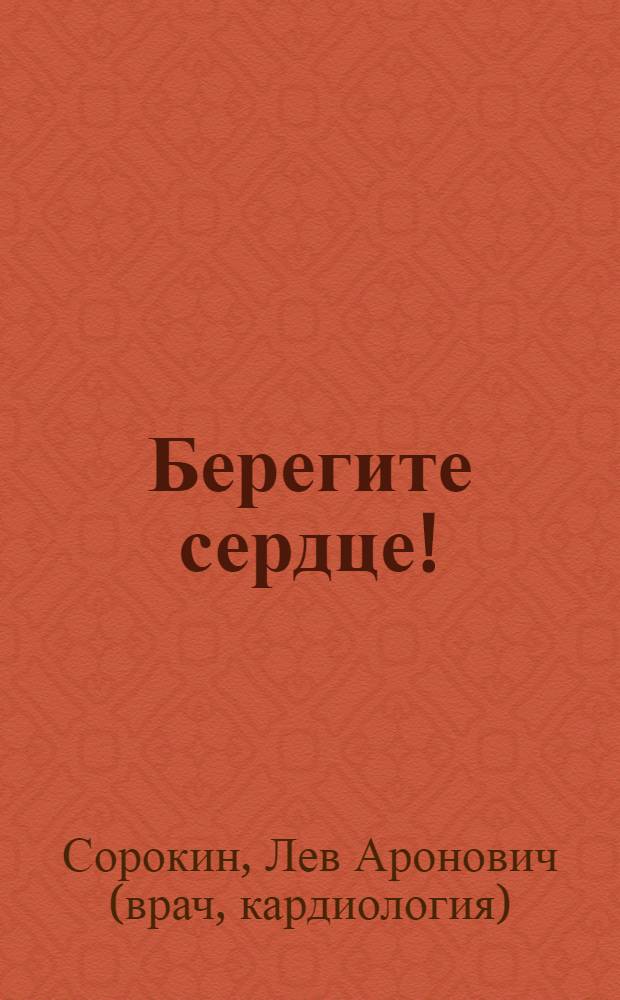 Берегите сердце!

Сорокин, Лев Аронович (врач, кардиология)